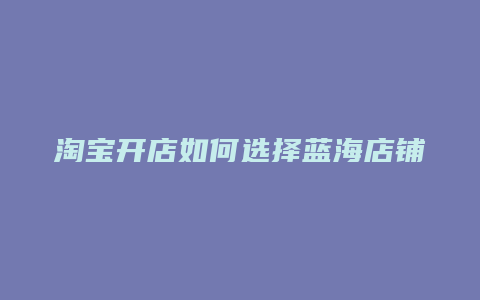 淘宝开店如何选择蓝海店铺